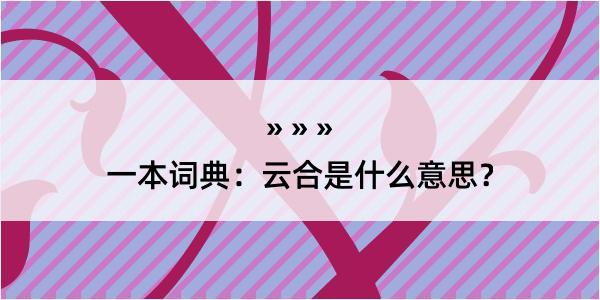 » » »

一本词典：云合是什么意思？